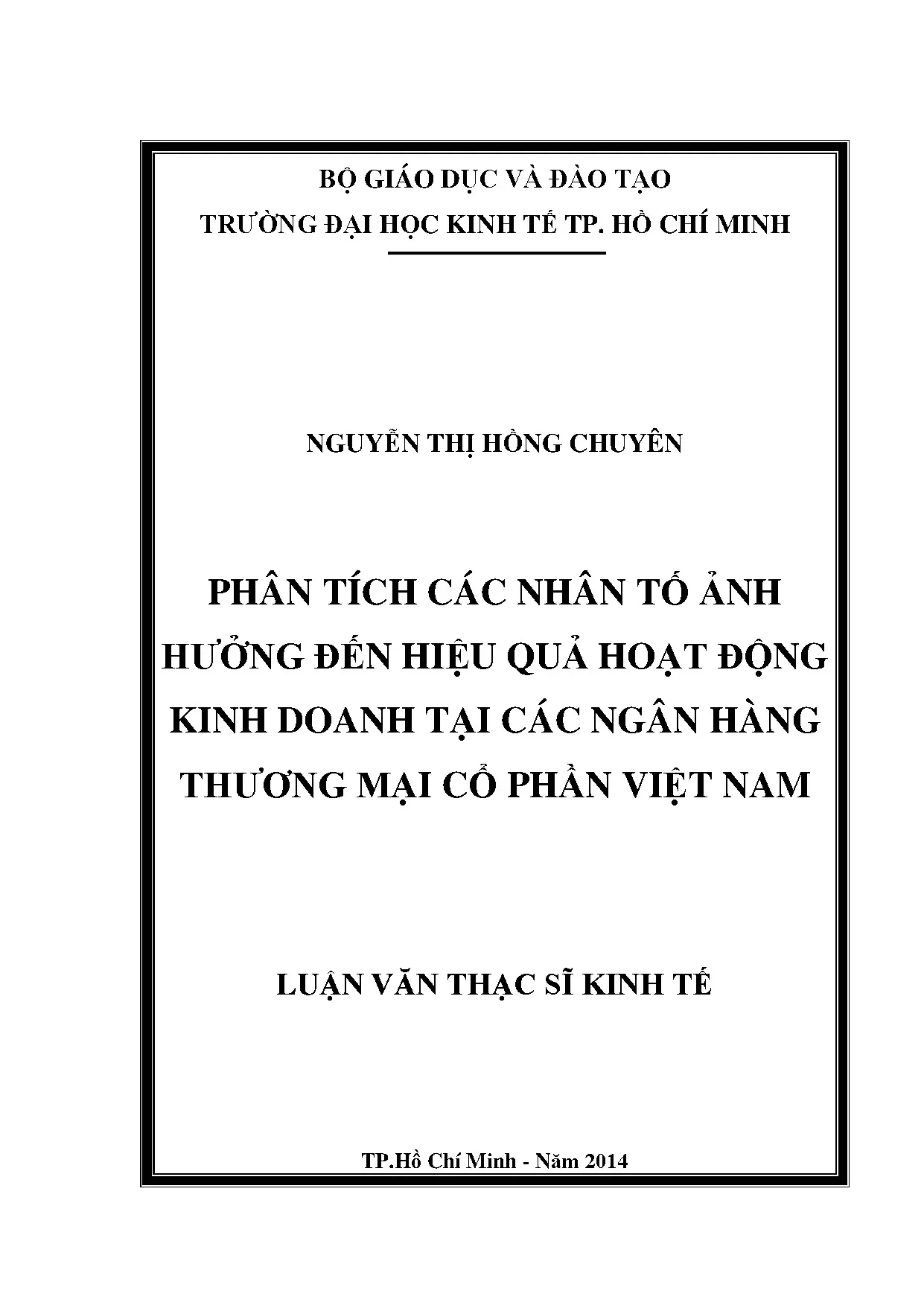 BỘ GIÁO DỤC VÀ ĐÀO TẠO

TRƯỜNG ĐẠI HỌC KINH TẾ TP. HỒ CHÍ MINH

NGUYỄN THỊ HỒNG CHUYÊN

PHÂN TÍCH CÁC NHÂN TỐ ẢNH HƯỞNG ĐẾN HIỆU QUẢ HOẠT ĐỘNG KINH DOANH TẠI CÁC NGÂN HÀNG THƯƠNG MẠI CỔ PHẦN VIỆT NAM

LUẬN VĂN THẠC SĨ KINH TẾ

TP.Hồ Chí Minh - Năm 2014